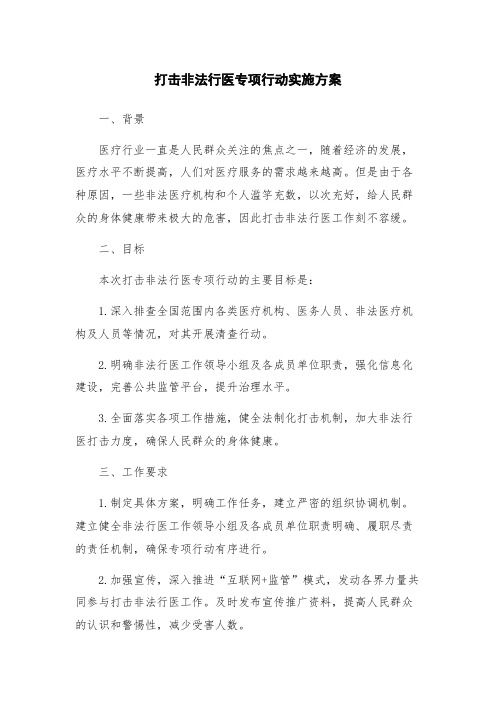 打击非法行医专项行动实施方案

一、背景

医疗行业一直是人民群众关注的焦点之一，随着经济的发展，医疗水平不断提高，人们对医疗服务的需求越来越高。但是由于各种原因，一些非法医疗机构和个人滥竽充数，以次充好，给人民群众的身体健康带来极大的危害，因此打击非法行医工作刻不容缓。

二、目标

本次打击非法行医专项行动的主要目标是：

1.深入排查全国范围内各类医疗机构、医务人员、非法医疗机构及人员等情况，对其开展清查行动。

2.明确非法行医工作领导小组及各成员单位职责，强化信息化建设，完善公共监管平台，提升治理水平。

3.全面落实各项工作措施，健全法制化打击机制，加大非法行医打击力度，确保人民群众的身体健康。

三、工作要求

1.制定具体方案，明确工作任务，建立严密的组织协调机制。建立健全非法行医工作领导小组及各成员单位职责明确、履职尽责的责任机制，确保专项行动有序进行。

2.加强宣传，深入推进“互联网+监管”模式，发动各界力量共同参与打击非法行医工作。及时发布宣传推广资料，提高人民群众的认识和警惕性，减少受害人数。